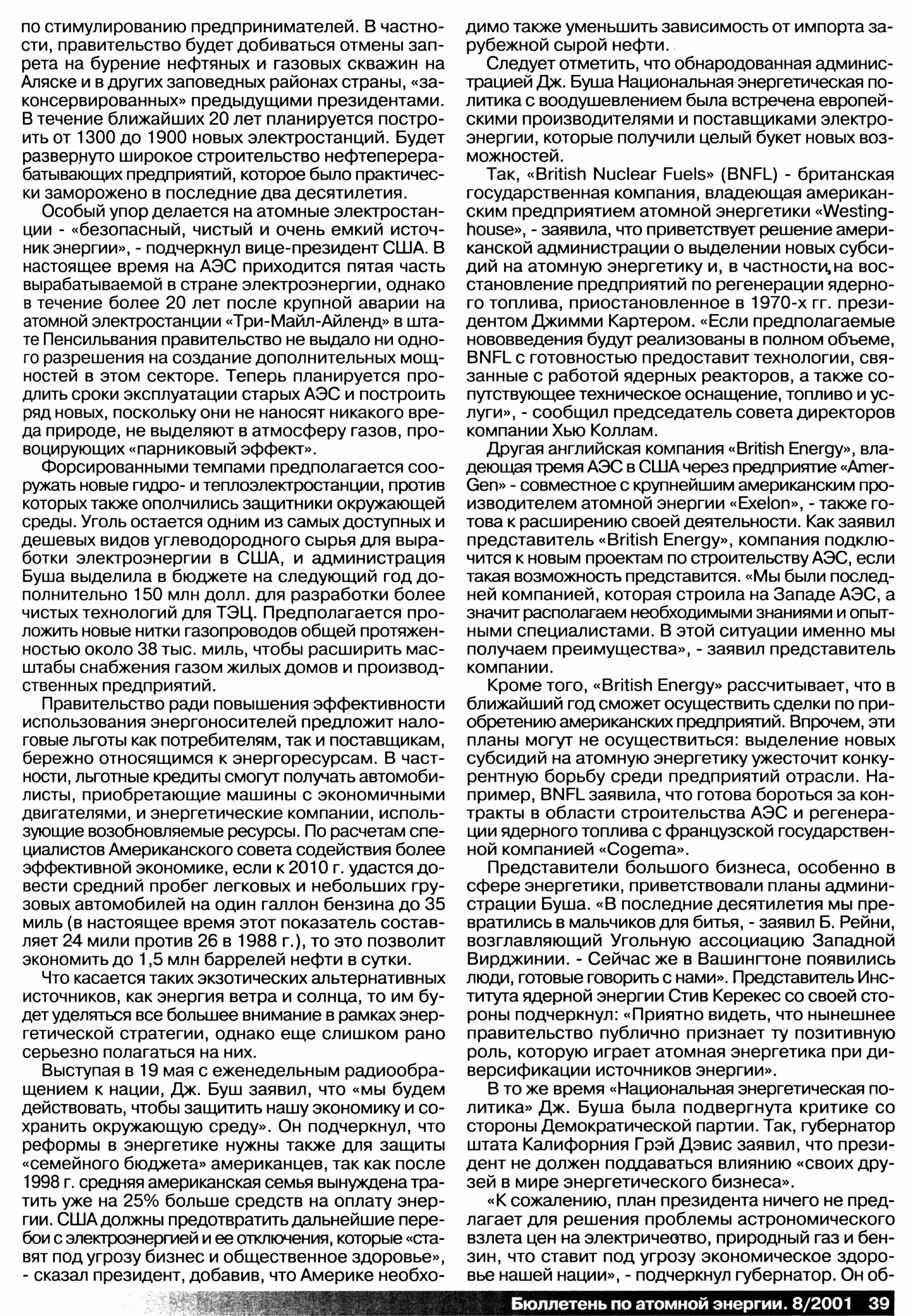 по стимулированию предпринимателей. В частности, правительство будет добиваться отмены запрета на бурение нефтяных и газовых скважин на Аляске и в других заповедных районах страны, «законсервированных» предыдущими президентами. В течение ближайших 20 лет планируется построить от 1300 до 1900 новых электростанций. Будет развернуто широкое строительство нефтеперерабатывающих предприятий, которое было практически заморожено в последние два десятилетия.

Особый упор делается на атомные электростанции - «безопасный, чистый и очень емкий источник энергии», - подчеркнул вице-президент США. В настоящее время на АЭС приходится пятая часть вырабатываемой в стране электроэнергии, однако в течение более 20 лет после крупной аварии на атомной электростанции «Три-Майл-Айленд» в штате Пенсильвания правительство не выдало ни одного разрешения на создание дополнительных мощностей в этом секторе. Теперь планируется продлить сроки эксплуатации старых АЭС и построить ряд новых, поскольку они не наносят никакого вреда природе, не выделяют в атмосферу газов, провоцирующих «парниковый эффект».

Форсированными темпами предполагается сооружать новые гидро- и теплоэлектростанции, против которых также ополчились защитники окружающей среды. Уголь остается одним из самых доступных и дешевых видов углеводородного сырья для выработки электроэнергии в США, и администрация Буша выделила в бюджете на следующий год дополнительно 150 млн долл. для разработки более чистых технологий для ТЭЦ. Предполагается проложить новые нитки газопроводов общей протяженностью около 38 тыс. миль, чтобы расширить масштабы снабжения газом жилых домов и производственных предприятий.

Правительство ради повышения эффективности использования энергоносителей предложит налоговые льготы как потребителям, так и поставщикам, бережно относящимся к энергоресурсам. В частности, льготные кредиты смогут получать автомобилисты, приобретающие машины с экономичными двигателями, и энергетические компании, использующие возобновляемые ресурсы. По расчетам специалистов Американского совета содействия более эффективной экономике, если к 2010 г. удастся довести средний пробег легковых и небольших грузовых автомобилей на один галлон бензина до 35 миль (в настоящее время этот показатель составляет 24 мили против 26 в 1988 г.), то это позволит экономить до 1,5 млн баррелей нефти в сутки.

Что касается таких экзотических альтернативных источников, как энергия ветра и солнца, то им будет уделяться все большее внимание в рамках энергетической стратегии, однако еще слишком рано серьезно полагаться на них.

Выступая в 19 мая с еженедельным радиообращением к нации, Дж. Буш заявил, что «мы будем действовать, чтобы защитить нашу экономику и сохранить окружающую среду». Он подчеркнул, что реформы в энергетике нужны также для защиты «семейного бюджета» американцев, так как после 1998 г. средняя американская семья вынуждена тратить уже на 25% больше средств на оплату энергии. США должны предотвратить дальнейшие перебои с электроэнергией и ее отключения, которые «ставят под угрозу бизнес и общественное здоровье», - сказал президент, добавив, что Америке необходимо также уменьшить зависимость от импорта зарубежной сырой нефти.

Следует отметить, что обнародованная администрацией Дж. Буша Национальная энергетическая политика с воодушевлением была встречена европейскими производителями и поставщиками электроэнергии, которые получили целый букет новых возможностей.

Так, «British Nuclear Fuels» (BNFL) - британская государственная компания, владеющая американским предприятием атомной энергетики «Westinghouse», - заявила, что приветствует решение американской администрации о выделении новых субсидий на атомную энергетику и, в частности, на восстановление предприятий по регенерации ядерного топлива, приостановленное в 1970-х гг. президентом Джимми Картером. «Если предполагаемые нововведения будут реализованы в полном объеме, BNFL с готовностью предоставит технологии, связанные с работой ядерных реакторов, а также сопутствующее техническое оснащение, топливо и услуги», - сообщил председатель совета директоров компании Хью Коллам.

Другая английская компания «British Energy», владеющая тремя АЭС в США через предприятие «AmerGen» - совместное с крупнейшим американским производителем атомной энергии «Exelon», - также готова к расширению своей деятельности. Как заявил представитель «British Energy», компания подключится к новым проектам по строительству АЭС, если такая возможность представится. «Мы были последней компанией, которая строила на Западе АЭС, а значит располагаем необходимыми знаниями и опытными специалистами. В этой ситуации именно мы получаем преимущества», - заявил представитель компании.

Кроме того, «British Energy» рассчитывает, что в ближайший год сможет осуществить сделки по приобретению американских предприятий. Впрочем, эти планы могут не осуществиться: выделение новых субсидий на атомную энергетику ужесточит конкурентную борьбу среди предприятий отрасли. Например, BNFL заявила, что готова бороться за контракты в области строительства АЭС и регенерации ядерного топлива с французской государственной компанией «Cogema».

Представители большого бизнеса, особенно в сфере энергетики, приветствовали планы администрации Буша. «В последние десятилетия мы превратились в мальчиков для битья, - заявил Б. Рейни, возглавляющий Угольную ассоциацию Западной Вирджинии. - Сейчас же в Вашингтоне появились люди, готовые говорить с нами». Представитель Института ядерной энергии Стив Керекес со своей стороны подчеркнул: «Приятно видеть, что нынешнее правительство публично признает ту позитивную роль, которую играет атомная энергетика при диверсификации источников энергии».

В то же время «Национальная энергетическая политика» Дж. Буша была подвергнута критике со стороны Демократической партии. Так, губернатор штата Калифорния Грэй Дэвис заявил, что президент не должен поддаваться влиянию «своих друзей в мире энергетического бизнеса».

«К сожалению, план президента ничего не предлагает для решения проблемы астрономического взлета цен на электричество, природный газ и бензин, что ставит под угрозу экономическое здоровье нашей нации», - подчеркнул губернатор. Он об-

Бюллетень по атомной энергии. 8/2001 39